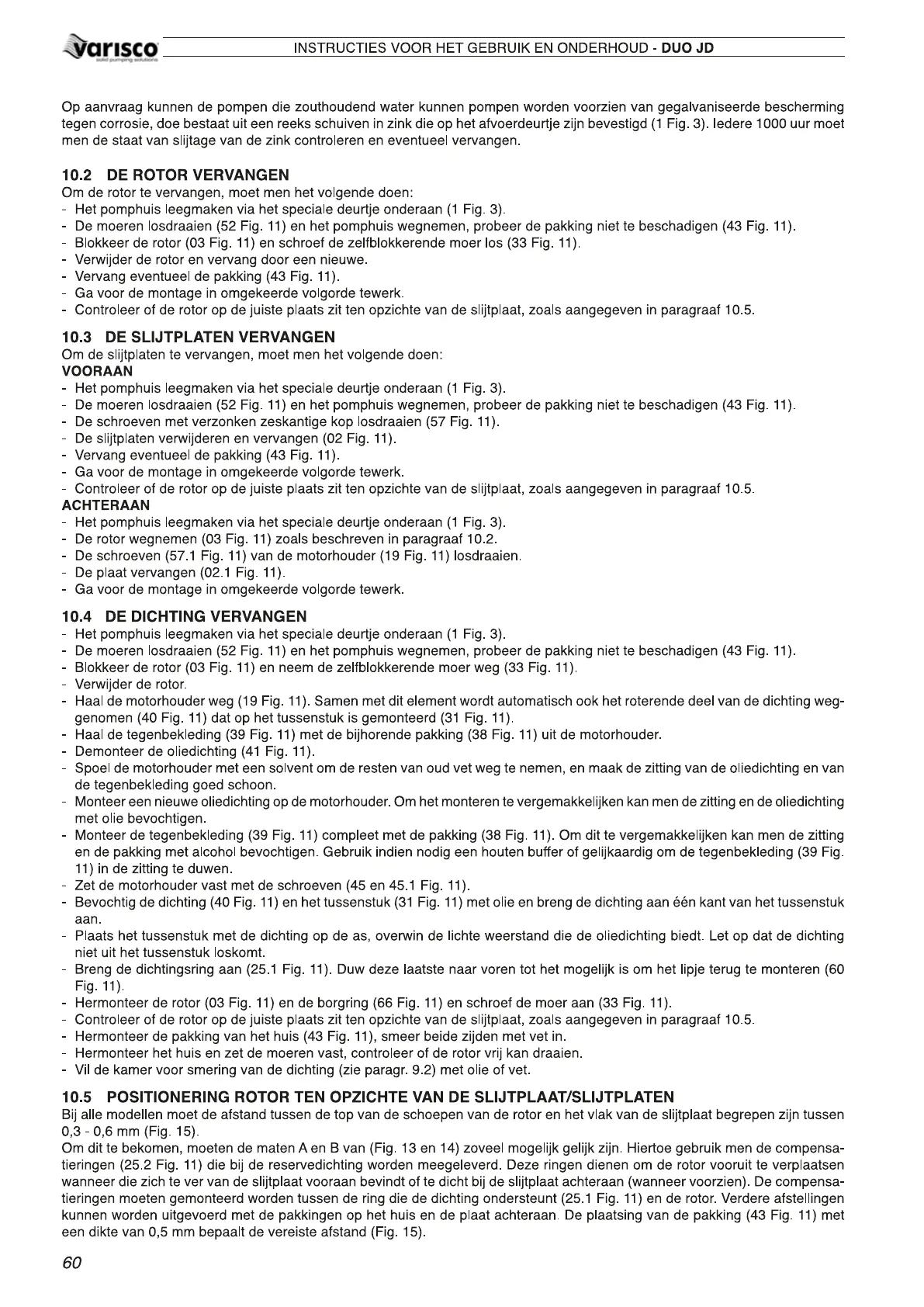 varisco
solid pumping solutions

INSTRUCTIES VOOR HET GEBRUIK EN ONDERHOUD - DUO JD

Op aanvraag kunnen de pompen die zouthoudend water kunnen pompen worden voorzien van gegalvaniseerde bescherming tegen corrosie, doe bestaat uit een reeks schuiven in zink die op het afvoerdeurtje zijn bevestigd (1 Fig. 3). Iedere 1000 uur moet men de staat van slijtage van de zink controleren en eventueel vervangen.

10.2 DE ROTOR VERVANGEN
Om de rotor te vervangen, moet men het volgende doen:
- Het pomphuis leegmaken via het speciale deurtje onderaan (1 Fig. 3).
- De moeren losdraaien (52 Fig. 11) en het pomphuis wegnemen, probeer de pakking niet te beschadigen (43 Fig. 11).
- Blokkeer de rotor (03 Fig. 11) en schroef de zelfblokkerende moer los (33 Fig. 11).
- Verwijder de rotor en vervang door een nieuwe.
- Vervang eventueel de pakking (43 Fig. 11).
- Ga voor de montage in omgekeerde volgorde tewerk.
- Controleer of de rotor op de juiste plaats zit ten opzichte van de slijtplaat, zoals aangegeven in paragraaf 10.5.

10.3 DE SLIJTPLATEN VERVANGEN
Om de slijtplaten te vervangen, moet men het volgende doen:
VOORAAN
- Het pomphuis leegmaken via het speciale deurtje onderaan (1 Fig. 3).
- De moeren losdraaien (52 Fig. 11) en het pomphuis wegnemen, probeer de pakking niet te beschadigen (43 Fig. 11).
- De schroeven met verzonken zeskantige kop losdraaien (57 Fig. 11).
- De slijtplaten verwijderen en vervangen (02 Fig. 11).
- Vervang eventueel de pakking (43 Fig. 11).
- Ga voor de montage in omgekeerde volgorde tewerk.
- Controleer of de rotor op de juiste plaats zit ten opzichte van de slijtplaat, zoals aangegeven in paragraaf 10.5.
ACHTERAAN
- Het pomphuis leegmaken via het speciale deurtje onderaan (1 Fig. 3).
- De rotor wegnemen (03 Fig. 11) zoals beschreven in paragraaf 10.2.
- De schroeven (57.1 Fig. 11) van de motorhouder (19 Fig. 11) losdraaien.
- De plaat vervangen (02.1 Fig. 11).
- Ga voor de montage in omgekeerde volgorde tewerk.

10.4 DE DICHTING VERVANGEN
- Het pomphuis leegmaken via het speciale deurtje onderaan (1 Fig. 3).
- De moeren losdraaien (52 Fig. 11) en het pomphuis wegnemen, probeer de pakking niet te beschadigen (43 Fig. 11).
- Blokkeer de rotor (03 Fig. 11) en neem de zelfblokkerende moer weg (33 Fig. 11).
- Verwijder de rotor.
- Haal de motorhouder weg (19 Fig. 11). Samen met dit element wordt automatisch ook het roterende deel van de dichting weggenomen (40 Fig. 11) dat op het tussenstuk is gemonteerd (31 Fig. 11).
- Haal de tegenbekleding (39 Fig. 11) met de bijhorende pakking (38 Fig. 11) uit de motorhouder.
- Demonteer de oliedichting (41 Fig. 11).
- Spoel de motorhouder met een solvent om de resten van oud vet weg te nemen, en maak de zitting van de oliedichting en van de tegenbekleding goed schoon.
- Monteer een nieuwe oliedichting op de motorhouder. Om het monteren te vergemakkelijken kan men de zitting en de oliedichting met olie bevochtigen.
- Monteer de tegenbekleding (39 Fig. 11) compleet met de pakking (38 Fig. 11). Om dit te vergemakkelijken kan men de zitting en de pakking met alcohol bevochtigen. Gebruik indien nodig een houten buffer of gelijkaardig om de tegenbekleding (39 Fig. 11) in de zitting te duwen.
- Zet de motorhouder vast met de schroeven (45 en 45.1 Fig. 11).
- Bevochtig de dichting (40 Fig. 11) en het tussenstuk (31 Fig. 11) met olie en breng de dichting aan één kant van het tussenstuk aan.
- Plaats het tussenstuk met de dichting op de as, overwin de lichte weerstand die de oliedichting biedt. Let op dat de dichting niet uit het tussenstuk loskomt.
- Breng de dichtingsring aan (25.1 Fig. 11). Duw deze laatste naar voren tot het mogelijk is om het lipje terug te monteren (60 Fig. 11).
- Hermonteer de rotor (03 Fig. 11) en de borgring (66 Fig. 11) en schroef de moer aan (33 Fig. 11).
- Controleer of de rotor op de juiste plaats zit ten opzichte van de slijtplaat, zoals aangegeven in paragraaf 10.5.
- Hermonteer de pakking van het huis (43 Fig. 11), smeer beide zijden met vet in.
- Hermonteer het huis en zet de moeren vast, controleer of de rotor vrij kan draaien.
- Vil de kamer voor smering van de dichting (zie paragr. 9.2) met olie of vet.

10.5 POSITIONERING ROTOR TEN OPZICHTE VAN DE SLIJTPLAAT/SLIJTPLATEN
Bij alle modellen moet de afstand tussen de top van de schoepen van de rotor en het vlak van de slijtplaat begrepen zijn tussen 0,3 - 0,6 mm (Fig. 15).
Om dit te bekomen, moeten de maten A en B van (Fig. 13 en 14) zoveel mogelijk gelijk zijn. Hiertoe gebruik men de compensatieringen (25.2 Fig. 11) die bij de reservedichting worden meegeleverd. Deze ringen dienen om de rotor vooruit te verplaatsen wanneer die zich te ver van de slijtplaat vooraan bevindt of te dicht bij de slijtplaat achteraan (wanneer voorzien). De compensatieringen moeten gemonteerd worden tussen de ring die de dichting ondersteunt (25.1 Fig. 11) en de rotor. Verdere afstellingen kunnen worden uitgevoerd met de pakkingen op het huis en de plaat achteraan. De plaatsing van de pakking (43 Fig. 11) met een dikte van 0,5 mm bepaalt de vereiste afstand (Fig. 15).

60